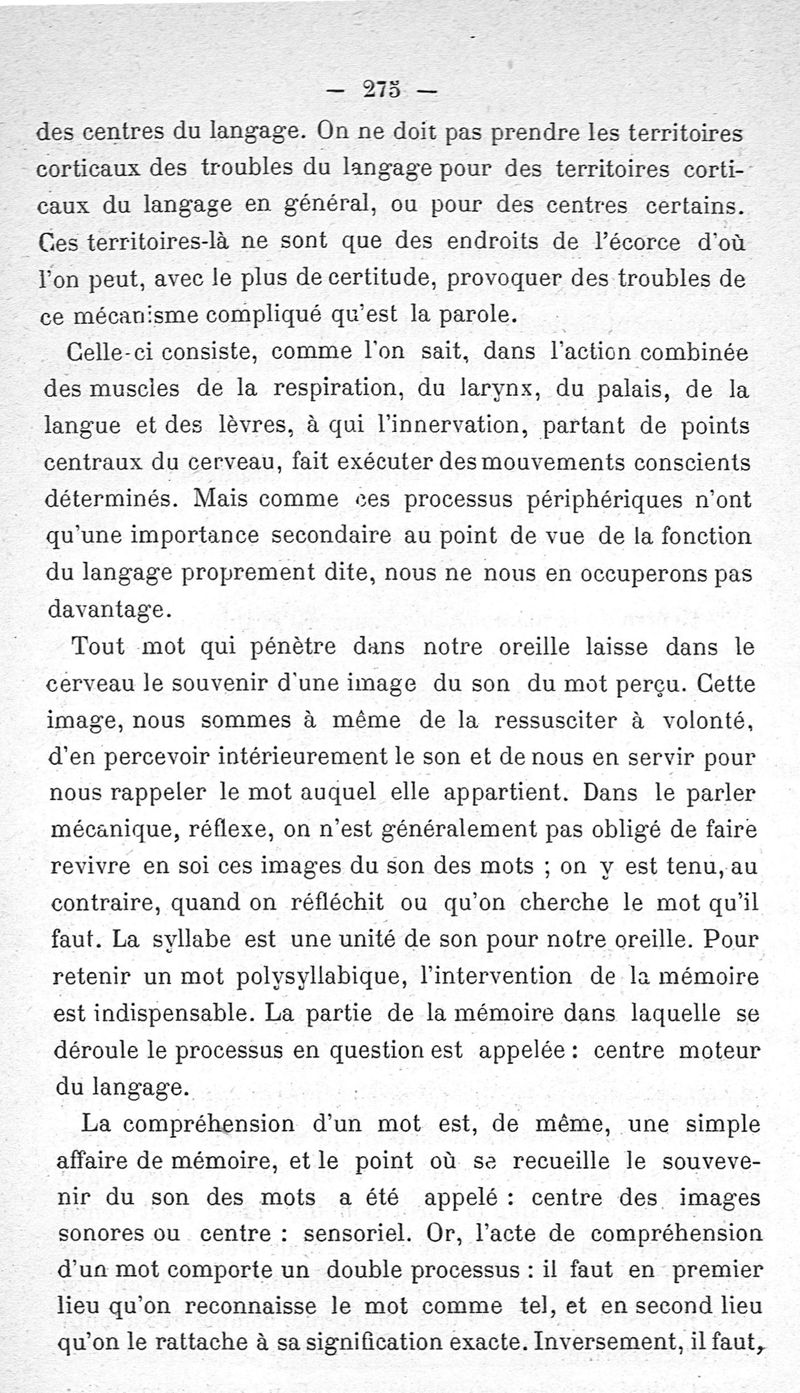 — 275 —

des centres du langage. On ne doit pas prendre les territoires corticaux des troubles du langage pour des territoires corticaux du langage en général, ou pour des centres certains. Ces territoires-là ne sont que des endroits de l'écorce d'où l'on peut, avec le plus de certitude, provoquer des troubles de ce mécanisme compliqué qu'est la parole.

Celle-ci consiste, comme l'on sait, dans l'action combinée des muscles de la respiration, du larynx, du palais, de la langue et des lèvres, à qui l'innervation, partant de points centraux du cerveau, fait exécuter des mouvements conscients déterminés. Mais comme ces processus périphériques n'ont qu'une importance secondaire au point de vue de la fonction du langage proprement dite, nous ne nous en occuperons pas davantage.

Tout mot qui pénètre dans notre oreille laisse dans le cerveau le souvenir d'une image du son du mot perçu. Cette image, nous sommes à même de la ressusciter à volonté, d'en percevoir intérieurement le son et de nous en servir pour nous rappeler le mot auquel elle appartient. Dans le parler mécanique, réflexe, on n'est généralement pas obligé de faire revivre en soi ces images du son des mots ; on y est tenu, au contraire, quand on réfléchit ou qu'on cherche le mot qu'il faut. La syllabe est une unité de son pour notre oreille. Pour retenir un mot polysyllabique, l'intervention de la mémoire est indispensable. La partie de la mémoire dans laquelle se déroule le processus en question est appelée : centre moteur du langage.

La compréhension d'un mot est, de même, une simple affaire de mémoire, et le point où se recueille le souvenir du son des mots a été appelé : centre des images sonores ou centre : sensoriel. Or, l'acte de compréhension d'un mot comporte un double processus : il faut en premier lieu qu'on reconnaisse le mot comme tel, et en second lieu qu'on le rattache à sa signification exacte. Inversement, il faut,